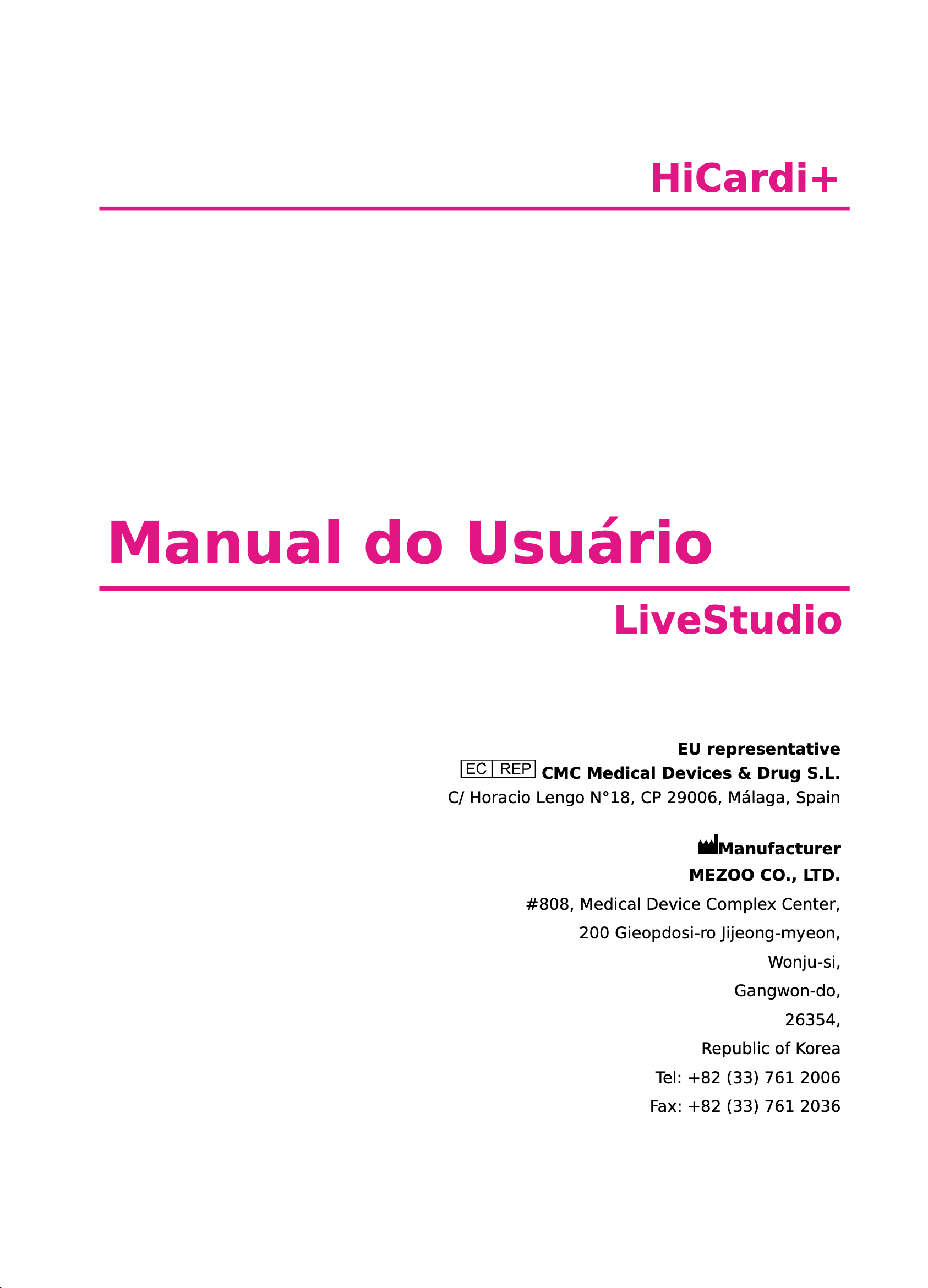 HiCardi+

Manual do Usuário

LiveStudio

EU representative
EC REP CMC Medical Devices & Drug S.L.
C/ Horacio Lengo N°18, CP 29006, Málaga, Spain

Manufacturer
MEZOO CO., LTD.
#808, Medical Device Complex Center,
200 Gieopdosi-ro Jijeong-myeon,
Wonju-si,
Gangwon-do,
26354,
Republic of Korea
Tel: +82 (33) 761 2006
Fax: +82 (33) 761 2036